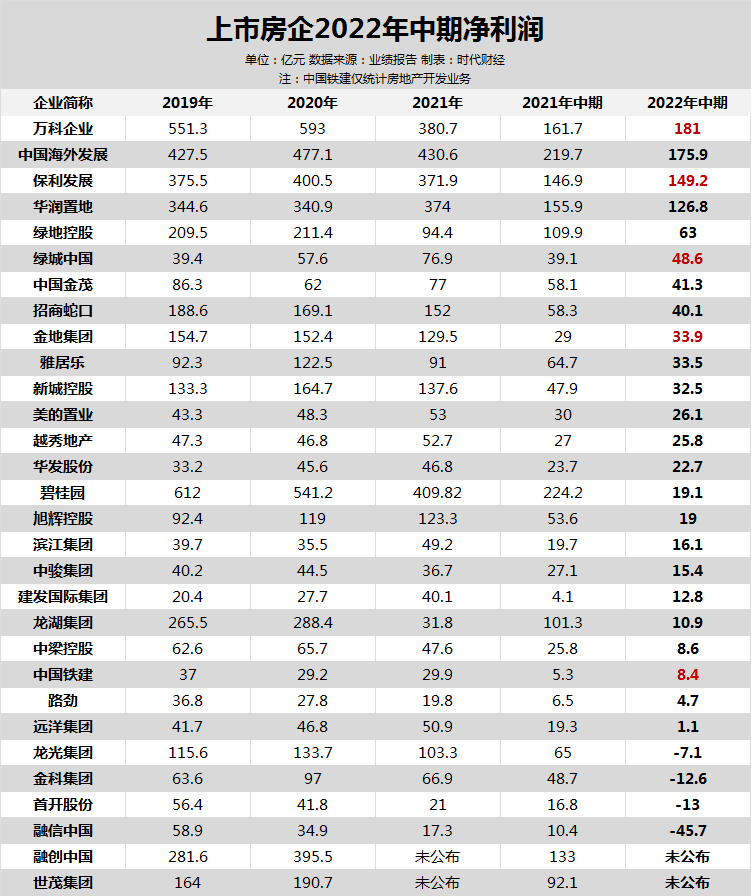 上市房企2022年中期净利润

单位：亿元 数据来源：业绩报告 制表：时代财经

注：中国铁建仅统计房地产开发业务

| 企业简称 | 2019年 | 2020年 | 2021年 | 2021年中期 | 2022年中期 |
|---|---|---|---|---|---|
| 万科企业 | 551.3 | 593 | 380.7 | 161.7 | 181 |
| 中国海外发展 | 427.5 | 477.1 | 430.6 | 219.7 | 175.9 |
| 保利发展 | 375.5 | 400.5 | 371.9 | 146.9 | 149.2 |
| 华润置地 | 344.6 | 340.9 | 374 | 155.9 | 126.8 |
| 绿地控股 | 209.5 | 211.4 | 94.4 | 109.9 | 63 |
| 绿城中国 | 39.4 | 57.6 | 76.9 | 39.1 | 48.6 |
| 中国金茂 | 86.3 | 62 | 77 | 58.1 | 41.3 |
| 招商蛇口 | 188.6 | 169.1 | 152 | 58.3 | 40.1 |
| 金地集团 | 154.7 | 152.4 | 129.5 | 29 | 33.9 |
| 雅居乐 | 92.3 | 122.5 | 91 | 64.7 | 33.5 |
| 新城控股 | 133.3 | 164.7 | 137.6 | 47.9 | 32.5 |
| 美的置业 | 43.3 | 48.3 | 53 | 30 | 26.1 |
| 越秀地产 | 47.3 | 46.8 | 52.7 | 27 | 25.8 |
| 华发股份 | 33.2 | 45.6 | 46.8 | 23.7 | 22.7 |
| 碧桂园 | 612 | 541.2 | 409.82 | 224.2 | 19.1 |
| 旭辉控股 | 92.4 | 119 | 123.3 | 53.6 | 19 |
| 滨江集团 | 39.7 | 35.5 | 49.2 | 19.7 | 16.1 |
| 中骏集团 | 40.2 | 44.5 | 36.7 | 27.1 | 15.4 |
| 建发国际集团 | 20.4 | 27.7 | 40.1 | 4.1 | 12.8 |
| 龙湖集团 | 265.5 | 288.4 | 31.8 | 101.3 | 10.9 |
| 中梁控股 | 62.6 | 65.7 | 47.6 | 25.8 | 8.6 |
| 中国铁建 | 37 | 29.2 | 29.9 | 5.3 | 8.4 |
| 路劲 | 36.8 | 27.8 | 19.8 | 6.5 | 4.7 |
| 远洋集团 | 41.7 | 46.8 | 50.9 | 19.3 | 1.1 |
| 龙光集团 | 115.6 | 133.7 | 103.3 | 65 | -7.1 |
| 金科集团 | 63.6 | 97 | 66.9 | 48.7 | -12.6 |
| 首开股份 | 56.4 | 41.8 | 21 | 16.8 | -13 |
| 融信中国 | 58.9 | 34.9 | 17.3 | 10.4 | -45.7 |
| 融创中国 | 281.6 | 395.5 | 未公布 | 133 | 未公布 |
| 世茂集团 | 164 | 190.7 | 未公布 | 92.1 | 未公布 |